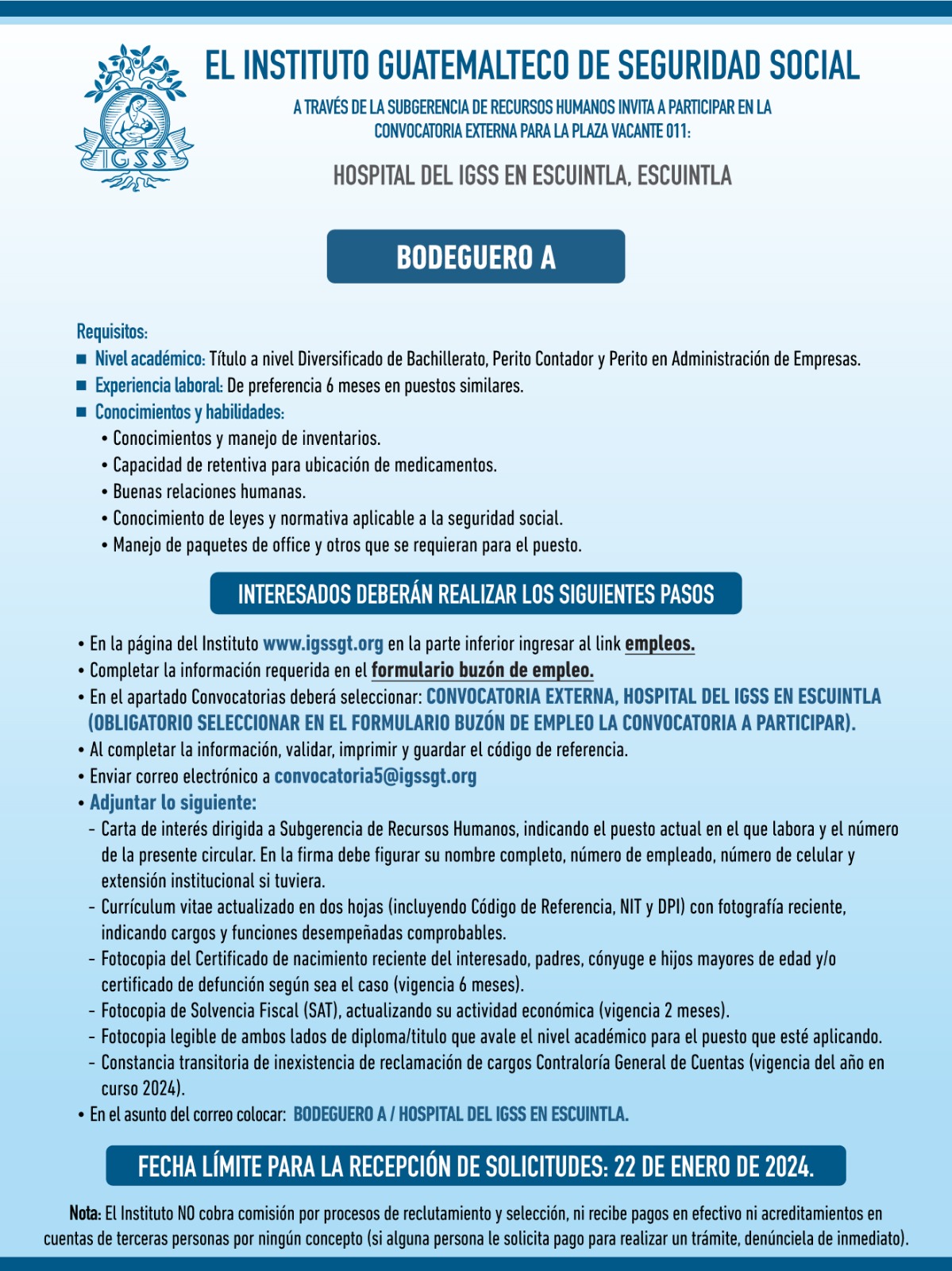 IGSS

EL INSTITUTO GUATEMALTECO DE SEGURIDAD SOCIAL

A TRAVÉS DE LA SUBGERENCIA DE RECURSOS HUMANOS INVITA A PARTICIPAR EN LA CONVOCATORIA EXTERNA PARA LA PLAZA VACANTE 011:

HOSPITAL DEL IGSS EN ESCUINTLA, ESCUINTLA

BODEGUERO A

Requisitos:

■ Nivel académico: Título a nivel Diversificado de Bachillerato, Perito Contador y Perito en Administración de Empresas.

■ Experiencia laboral: De preferencia 6 meses en puestos similares.

■ Conocimientos y habilidades:

• Conocimientos y manejo de inventarios.
• Capacidad de retentiva para ubicación de medicamentos.
• Buenas relaciones humanas.
• Conocimiento de leyes y normativa aplicable a la seguridad social.
• Manejo de paquetes de office y otros que se requieran para el puesto.

INTERESADOS DEBERÁN REALIZAR LOS SIGUIENTES PASOS

• En la página del Instituto www.igssgt.org en la parte inferior ingresar al link empleos.
• Completar la información requerida en el formulario buzón de empleo.
• En el apartado Convocatorias deberá seleccionar: CONVOCATORIA EXTERNA, HOSPITAL DEL IGSS EN ESCUINTLA (OBLIGATORIO SELECCIONAR EN EL FORMULARIO BUZÓN DE EMPLEO LA CONVOCATORIA A PARTICIPAR).
• Al completar la información, validar, imprimir y guardar el código de referencia.
• Enviar correo electrónico a convocatoria5@igssgt.org
• Adjuntar lo siguiente:
- Carta de interés dirigida a Subgerencia de Recursos Humanos, indicando el puesto actual en el que labora y el número de la presente circular. En la firma debe figurar su nombre completo, número de empleado, número de celular y extensión institucional si tuviera.
- Currículum vitae actualizado en dos hojas (incluyendo Código de Referencia, NIT y DPI) con fotografía reciente, indicando cargos y funciones desempeñadas comprobables.
- Fotocopia del Certificado de nacimiento reciente del interesado, padres, cónyuge e hijos mayores de edad y/o certificado de defunción según sea el caso (vigencia 6 meses).
- Fotocopia de Solvencia Fiscal (SAT), actualizando su actividad económica (vigencia 2 meses).
- Fotocopia legible de ambos lados de diploma/titulo que avale el nivel académico para el puesto que esté aplicando.
- Constancia transitoria de inexistencia de reclamación de cargos Contraloría General de Cuentas (vigencia del año en curso 2024).
• En el asunto del correo colocar: BODEGUERO A / HOSPITAL DEL IGSS EN ESCUINTLA.

FECHA LÍMITE PARA LA RECEPCIÓN DE SOLICITUDES: 22 DE ENERO DE 2024.

Nota: El Instituto NO cobra comisión por procesos de reclutamiento y selección, ni recibe pagos en efectivo ni acreditamientos en cuentas de terceras personas por ningún concepto (si alguna persona le solicita pago para realizar un trámite, denúnciela de inmediato).